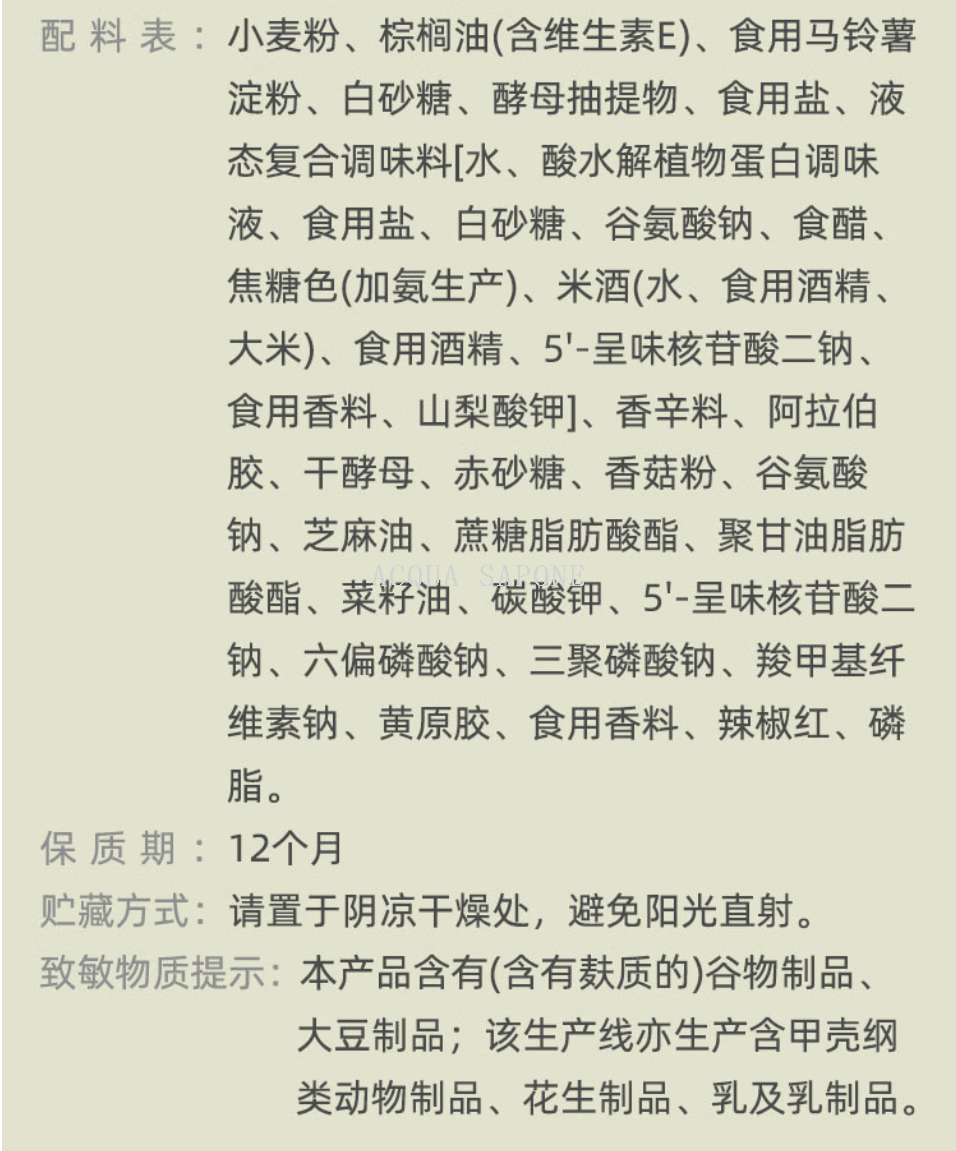 配料表：小麦粉、棕榈油(含维生素E)、食用马铃薯淀粉、白砂糖、酵母抽提物、食用盐、液态复合调味料[水、酸水解植物蛋白调味液、食用盐、白砂糖、谷氨酸钠、食醋、焦糖色(加氨生产)、米酒(水、食用酒精、大米)、食用酒精、5'-呈味核苷酸二钠、食用香料、山梨酸钾]、香辛料、阿拉伯胶、干酵母、赤砂糖、香菇粉、谷氨酸钠、芝麻油、蔗糖脂肪酸酯、聚甘油脂肪酸酯、菜籽油、碳酸钾、5'-呈味核苷酸二钠、六偏磷酸钠、三聚磷酸钠、羧甲基纤维素钠、黄原胶、食用香料、辣椒红、磷脂。

保质期：12个月

贮藏方式：请置于阴凉干燥处，避免阳光直射。

致敏物质提示：本产品含有(含有麸质的)谷物制品、大豆制品；该生产线亦生产含甲壳纲类动物制品、花生制品、乳及乳制品。

ACQUA SAPONE